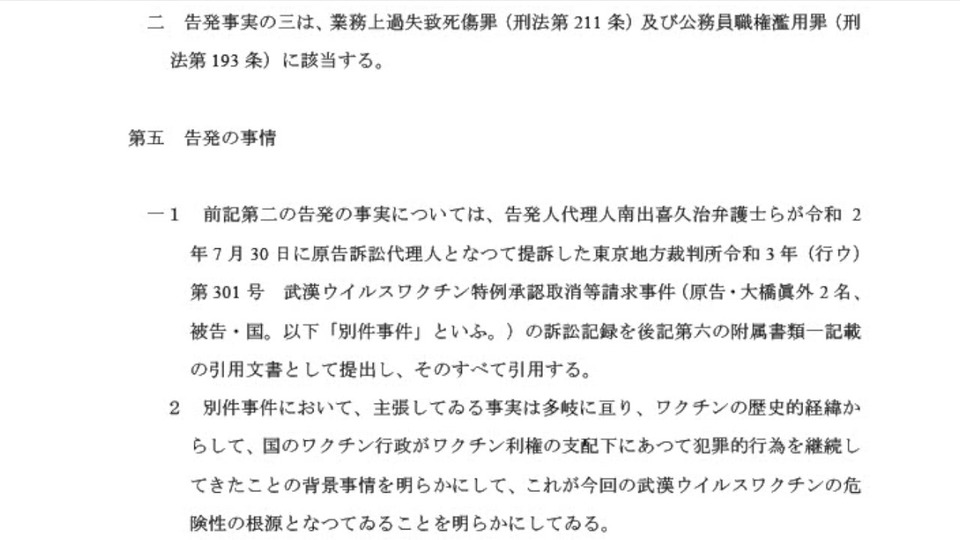 二　告発事実の三は、業務上過失致死傷罪（刑法第211条）及び公務員職権濫用罪（刑法第193条）に該当する。

第五　告発の事情

一1　前記第二の告発の事実については、告発人代理人南出喜久治弁護士らが令和2年7月30日に原告訴訟代理人となつて提訴した東京地方裁判所令和3年（行ウ）第301号　武漢ウイルスワクチン特例承認取消等請求事件（原告・大橋眞外2名、被告・国。以下「別件事件」といふ。）の訴訟記録を後記第六の附属書類一記載の引用文書として提出し、そのすべて引用する。

2　別件事件において、主張してゐる事実は多岐に亘り、ワクチンの歴史的経緯からして、国のワクチン行政がワクチン利権の支配下にあつて犯罪的行為を継続してきたことの背景事情を明らかにして、これが今回の武漢ウイルスワクチンの危険性の根源となつてゐることを明らかにしてゐる。